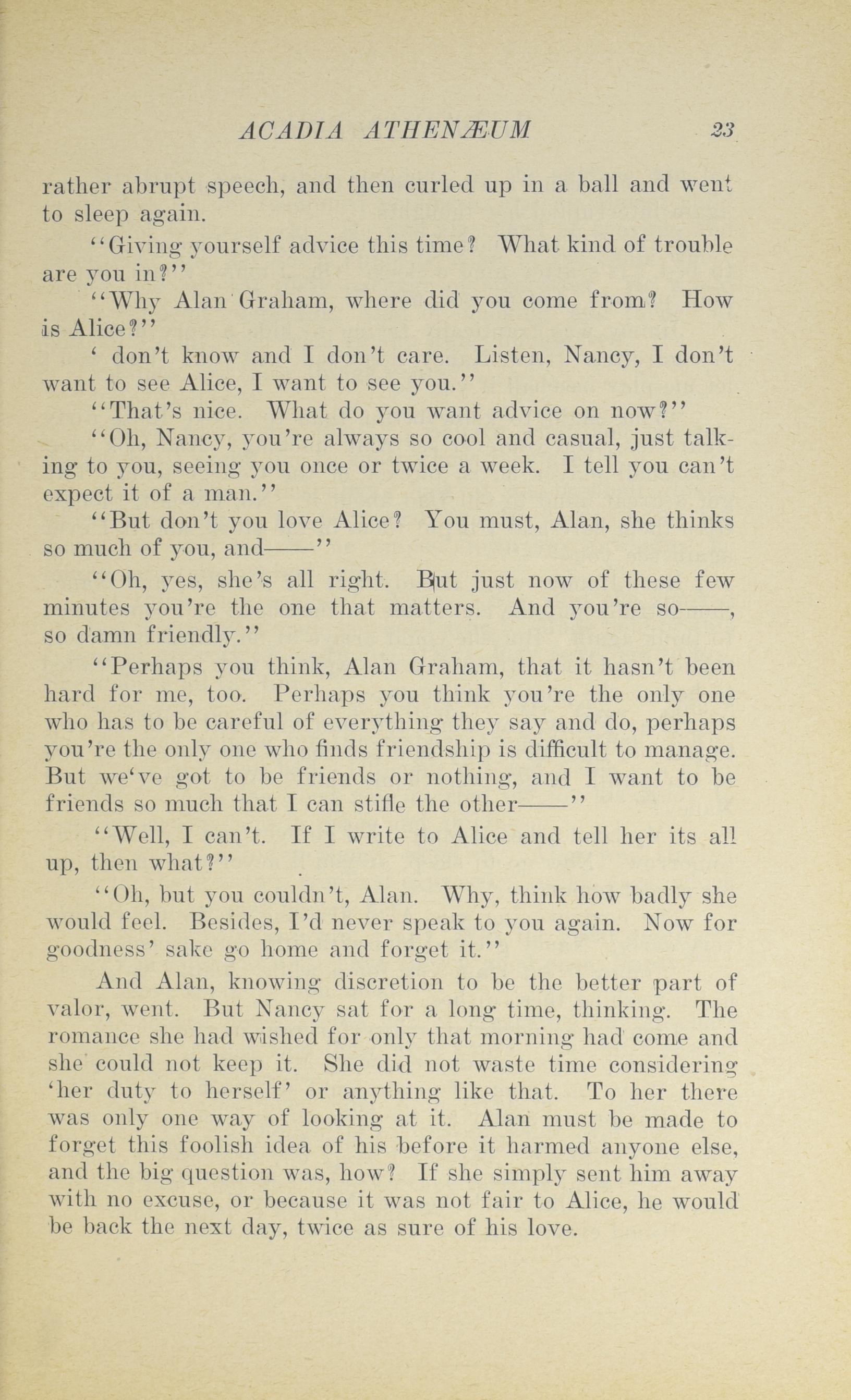 ACADIA ATHENÆUM 23

rather abrupt speech, and then curled up in a ball and went to sleep again.

"Giving yourself advice this time? What kind of trouble are you in?"

"Why Alan Graham, where did you come from? How is Alice?"

' don't know and I don't care. Listen, Nancy, I don't want to see Alice, I want to see you."

"That's nice. What do you want advice on now?"

"Oh, Nancy, you're always so cool and casual, just talking to you, seeing you once or twice a week. I tell you can't expect it of a man."

"But don't you love Alice? You must, Alan, she thinks so much of you, and——"

"Oh, yes, she's all right. But just now of these few minutes you're the one that matters. And you're so——, so damn friendly."

"Perhaps you think, Alan Graham, that it hasn't been hard for me, too. Perhaps you think you're the only one who has to be careful of everything they say and do, perhaps you're the only one who finds friendship is difficult to manage. But we've got to be friends or nothing, and I want to be friends so much that I can stifle the other——"

"Well, I can't. If I write to Alice and tell her its all up, then what?"

"Oh, but you couldn't, Alan. Why, think how badly she would feel. Besides, I'd never speak to you again. Now for goodness' sake go home and forget it."

And Alan, knowing discretion to be the better part of valor, went. But Nancy sat for a long time, thinking. The romance she had wished for only that morning had come and she could not keep it. She did not waste time considering 'her duty to herself' or anything like that. To her there was only one way of looking at it. Alan must be made to forget this foolish idea of his before it harmed anyone else, and the big question was, how? If she simply sent him away with no excuse, or because it was not fair to Alice, he would be back the next day, twice as sure of his love.